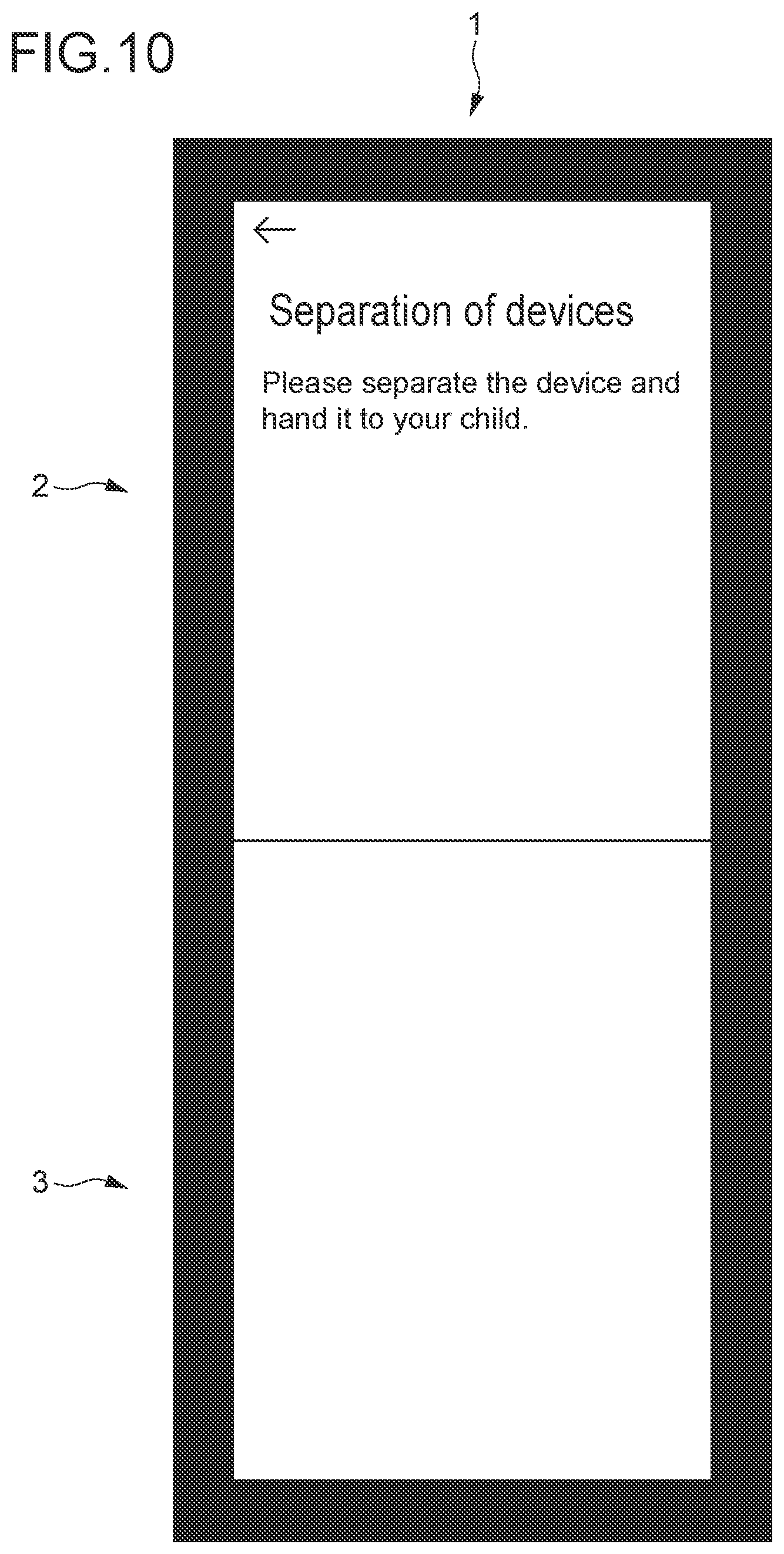 FIG.10

1

←

Separation of devices

Please separate the device and hand it to your child.

2

3